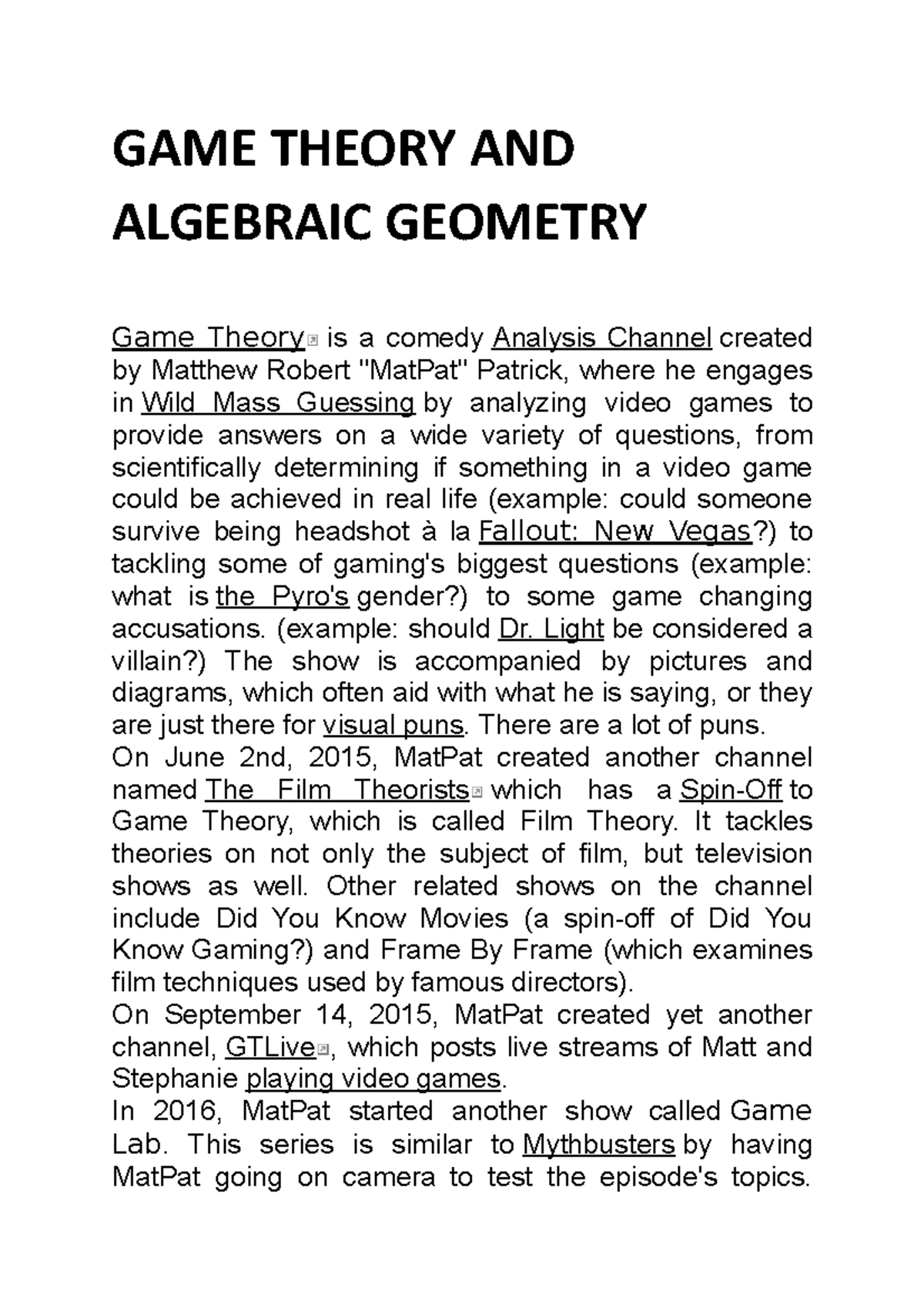 GAME THEORY AND ALGEBRAIC GEOMETRY

Game Theory is a comedy Analysis Channel created by Matthew Robert "MatPat" Patrick, where he engages in Wild Mass Guessing by analyzing video games to provide answers on a wide variety of questions, from scientifically determining if something in a video game could be achieved in real life (example: could someone survive being headshot à la Fallout: New Vegas?) to tackling some of gaming's biggest questions (example: what is the Pyro's gender?) to some game changing accusations. (example: should Dr. Light be considered a villain?) The show is accompanied by pictures and diagrams, which often aid with what he is saying, or they are just there for visual puns. There are a lot of puns.
On June 2nd, 2015, MatPat created another channel named The Film Theorists which has a Spin-Off to Game Theory, which is called Film Theory. It tackles theories on not only the subject of film, but television shows as well. Other related shows on the channel include Did You Know Movies (a spin-off of Did You Know Gaming?) and Frame By Frame (which examines film techniques used by famous directors).
On September 14, 2015, MatPat created yet another channel, GTLive, which posts live streams of Matt and Stephanie playing video games.
In 2016, MatPat started another show called Game Lab. This series is similar to Mythbusters by having MatPat going on camera to test the episode's topics.